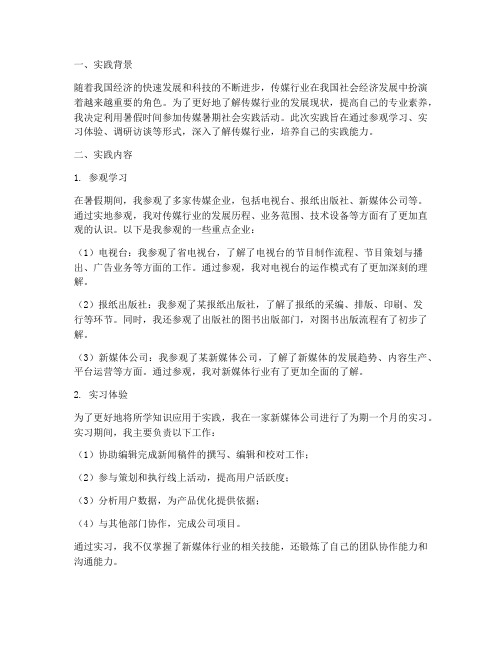 一、实践背景

随着我国经济的快速发展和科技的不断进步，传媒行业在我国社会经济发展中扮演着越来越重要的角色。为了更好地了解传媒行业的发展现状，提高自己的专业素养，我决定利用暑假时间参加传媒暑期社会实践活动。此次实践旨在通过参观学习、实习体验、调研访谈等形式，深入了解传媒行业，培养自己的实践能力。

二、实践内容

1. 参观学习

在暑假期间，我参观了多家传媒企业，包括电视台、报纸出版社、新媒体公司等。通过实地参观，我对传媒行业的发展历程、业务范围、技术设备等方面有了更加直观的认识。以下是我参观的一些重点企业：

（1）电视台：我参观了省电视台，了解了电视台的节目制作流程、节目策划与播出、广告业务等方面的工作。通过参观，我对电视台的运作模式有了更加深刻的理解。

（2）报纸出版社：我参观了某报纸出版社，了解了报纸的采编、排版、印刷、发行等环节。同时，我还参观了出版社的图书出版部门，对图书出版流程有了初步了解。

（3）新媒体公司：我参观了某新媒体公司，了解了新媒体的发展趋势、内容生产、平台运营等方面。通过参观，我对新媒体行业有了更加全面的了解。

2. 实习体验

为了更好地将所学知识应用于实践，我在一家新媒体公司进行了为期一个月的实习。实习期间，我主要负责以下工作：

（1）协助编辑完成新闻稿件的撰写、编辑和校对工作；

（2）参与策划和执行线上活动，提高用户活跃度；

（3）分析用户数据，为产品优化提供依据；

（4）与其他部门协作，完成公司项目。

通过实习，我不仅掌握了新媒体行业的相关技能，还锻炼了自己的团队协作能力和沟通能力。